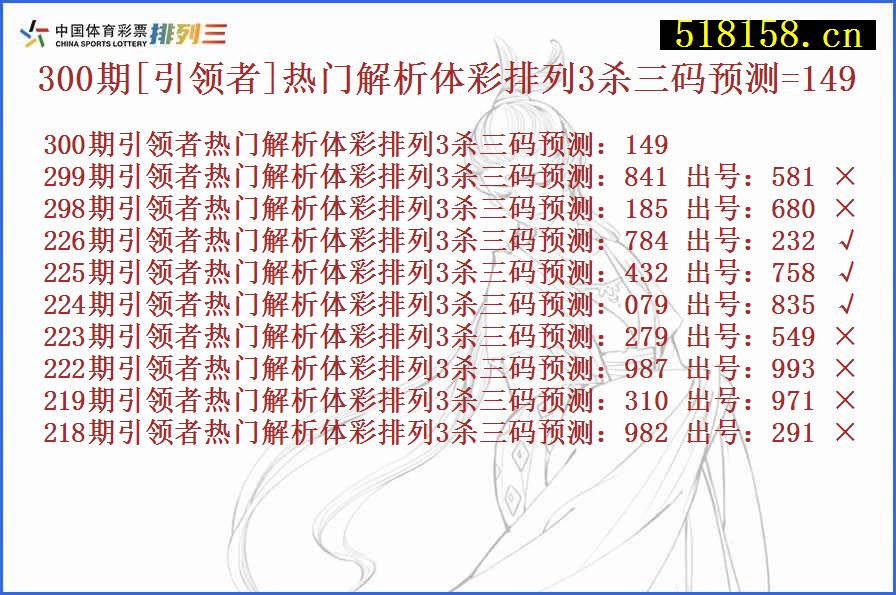 中国体育彩票 CHINA SPORTS LOTTERY 排列三

518158.cn

300期[引领者]热门解析体彩排列3杀三码预测=149

300期引领者热门解析体彩排列3杀三码预测：149
299期引领者热门解析体彩排列3杀三码预测：841 出号：581 ×
298期引领者热门解析体彩排列3杀三码预测：185 出号：680 ×
226期引领者热门解析体彩排列3杀三码预测：784 出号：232 √
225期引领者热门解析体彩排列3杀三码预测：432 出号：758 √
224期引领者热门解析体彩排列3杀三码预测：079 出号：835 √
223期引领者热门解析体彩排列3杀三码预测：279 出号：549 ×
222期引领者热门解析体彩排列3杀三码预测：987 出号：993 ×
219期引领者热门解析体彩排列3杀三码预测：310 出号：971 ×
218期引领者热门解析体彩排列3杀三码预测：982 出号：291 ×